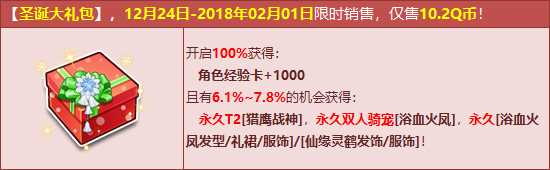 【圣诞大礼包】，12月24日-2018年02月01日限时销售，仅售10.2Q币！

开启100%获得：
角色经验卡+1000
且有6.1%~7.8%的机会获得：
永久T2[猎鹰战神]，永久双人骑宠[浴血火凤]，永久[浴血火凤发型/礼裙/服饰]/[仙缘灵鹤发饰/服饰]！